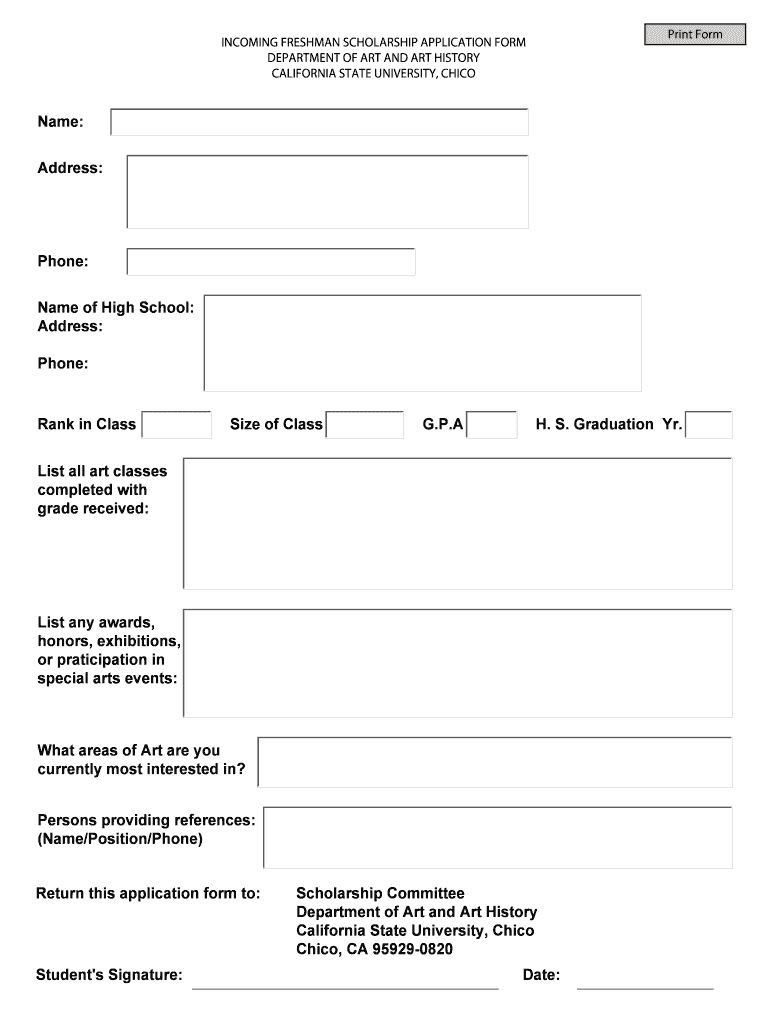 Print Form

INCOMING FRESHMAN SCHOLARSHIP APPLICATION FORM
DEPARTMENT OF ART AND ART HISTORY
CALIFORNIA STATE UNIVERSITY, CHICO

Name:

Address:

Phone:

Name of High School:
Address:

Phone:

Rank in Class Size of Class G.P.A H. S. Graduation Yr.

List all art classes completed with grade received:

List any awards, honors, exhibitions, or praticipation in special arts events:

What areas of Art are you currently most interested in?

Persons providing references: (Name/Position/Phone)

Return this application form to: Scholarship Committee
Department of Art and Art History
California State University, Chico
Chico, CA 95929-0820

Student's Signature: Date: